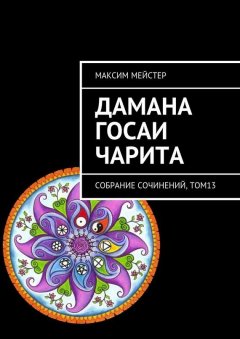 МАКСИМ МЕЙСТЕР

ДАМАНА ГОСАИ ЧАРИТА

СОБРАНИЕ СОЧИНЕНИЙ, ТОМ13